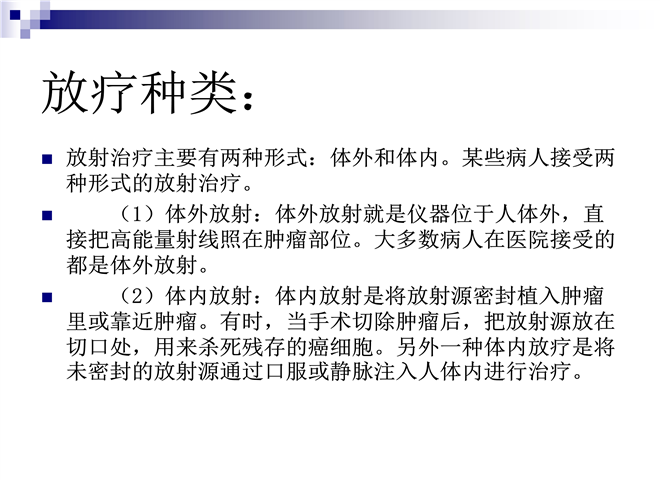 放疗种类：

• 放射治疗主要有两种形式：体外和体内。某些病人接受两种形式的放射治疗。

• （1）体外放射：体外放射就是仪器位于人体外，直接把高能量射线照在肿瘤部位。大多数病人在医院接受的都是体外放射。

• （2）体内放射：体内放射是将放射源密封植入肿瘤里或靠近肿瘤。有时，当手术切除肿瘤后，把放射源放在切口处，用来杀死残存的癌细胞。另外一种体内放疗是将未密封的放射源通过口服或静脉注入人体内进行治疗。